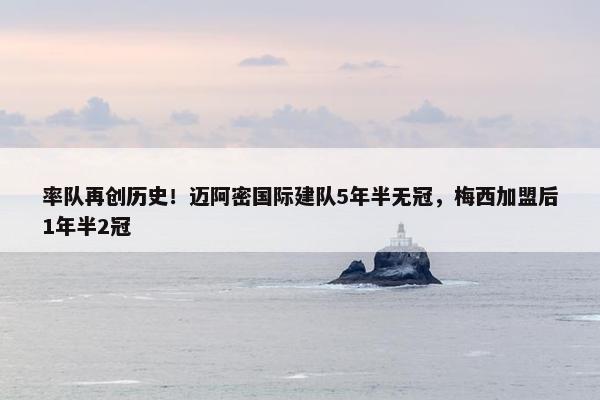 率队再创历史！迈阿密国际建队5年半无冠，梅西加盟后1年半2冠